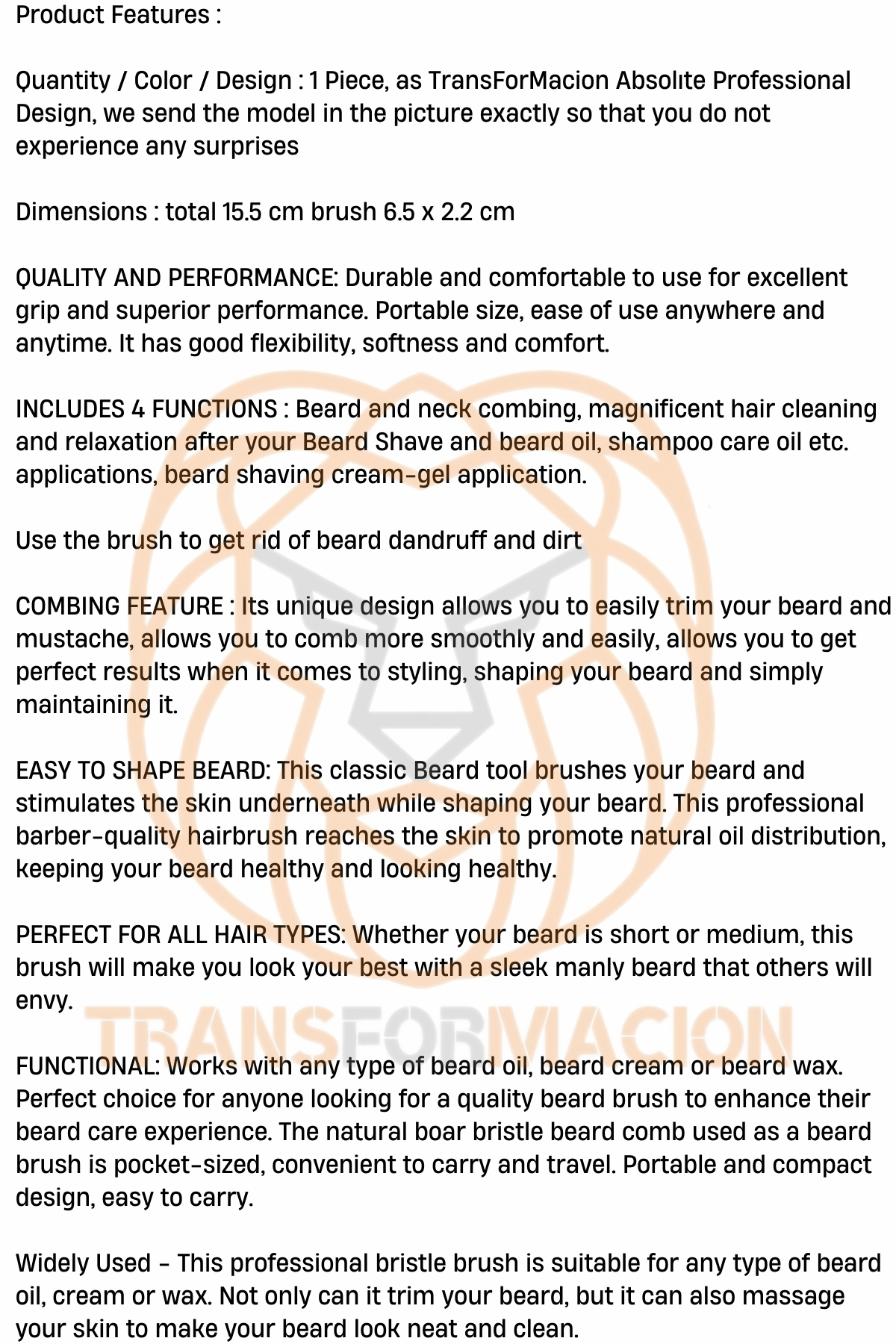 Product Features :

Quantity / Color / Design : 1 Piece, as TransForMacion Absolıte Professional Design, we send the model in the picture exactly so that you do not experience any surprises

Dimensions : total 15.5 cm brush 6.5 x 2.2 cm

QUALITY AND PERFORMANCE: Durable and comfortable to use for excellent grip and superior performance. Portable size, ease of use anywhere and anytime. It has good flexibility, softness and comfort.

INCLUDES 4 FUNCTIONS : Beard and neck combing, magnificent hair cleaning and relaxation after your Beard Shave and beard oil, shampoo care oil etc. applications, beard shaving cream-gel application.

Use the brush to get rid of beard dandruff and dirt

COMBING FEATURE : Its unique design allows you to easily trim your beard and mustache, allows you to comb more smoothly and easily, allows you to get perfect results when it comes to styling, shaping your beard and simply maintaining it.

EASY TO SHAPE BEARD: This classic Beard tool brushes your beard and stimulates the skin underneath while shaping your beard. This professional barber-quality hairbrush reaches the skin to promote natural oil distribution, keeping your beard healthy and looking healthy.

PERFECT FOR ALL HAIR TYPES: Whether your beard is short or medium, this brush will make you look your best with a sleek manly beard that others will envy.

FUNCTIONAL: Works with any type of beard oil, beard cream or beard wax. Perfect choice for anyone looking for a quality beard brush to enhance their beard care experience. The natural boar bristle beard comb used as a beard brush is pocket-sized, convenient to carry and travel. Portable and compact design, easy to carry.

Widely Used - This professional bristle brush is suitable for any type of beard oil, cream or wax. Not only can it trim your beard, but it can also massage your skin to make your beard look neat and clean.

TRANSFORMACION